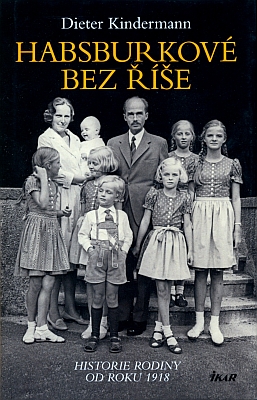 Dieter Kindermann

HABSBURKOVÉ BEZ ŘÍŠE

HISTORIE RODINY OD ROKU 1918

IKAR